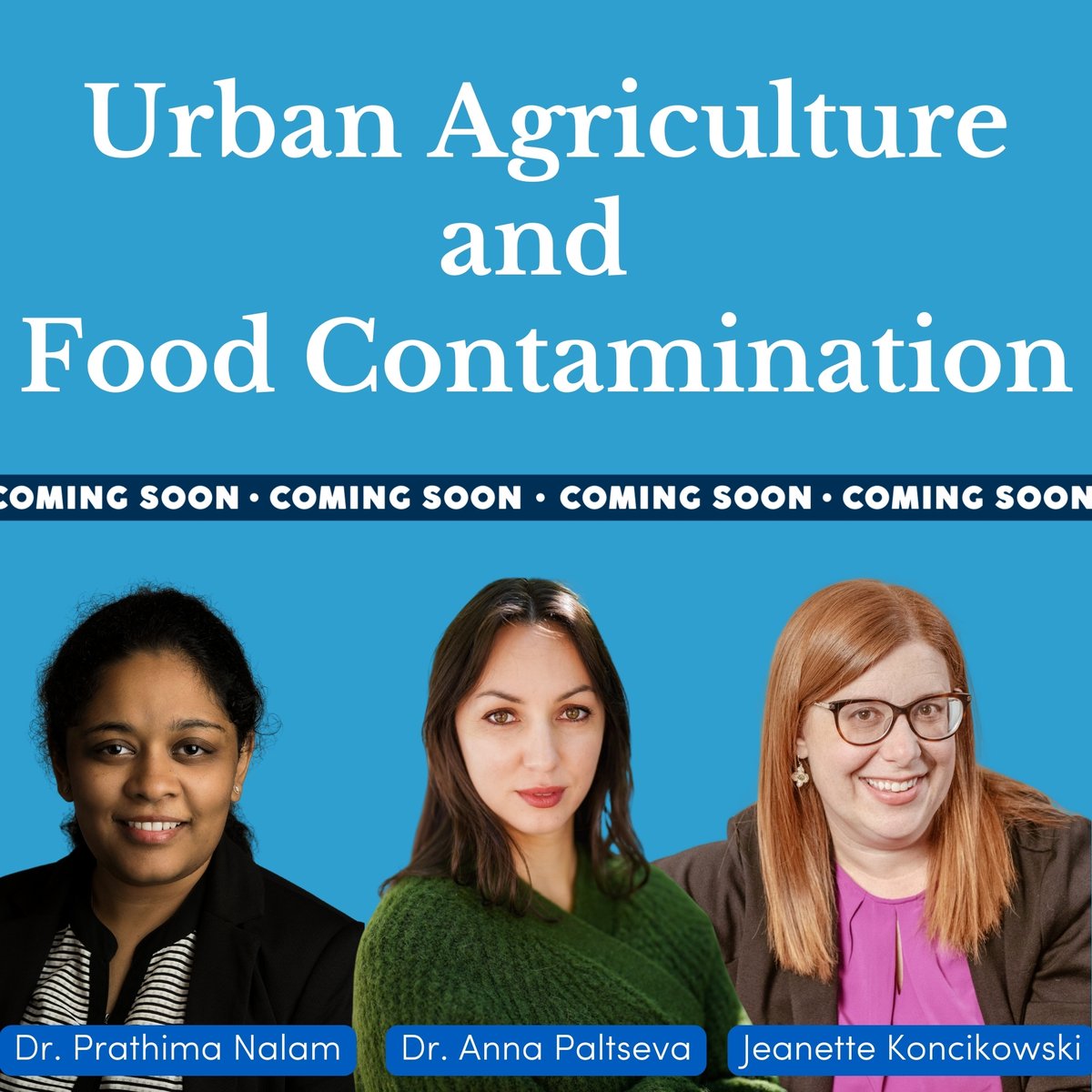 Urban Agriculture and Food Contamination

COMING SOON • COMING SOON • COMING SOON • COMING SOON

Dr. Prathima Nalam
Dr. Anna Paltseva
Jeanette Koncikowski